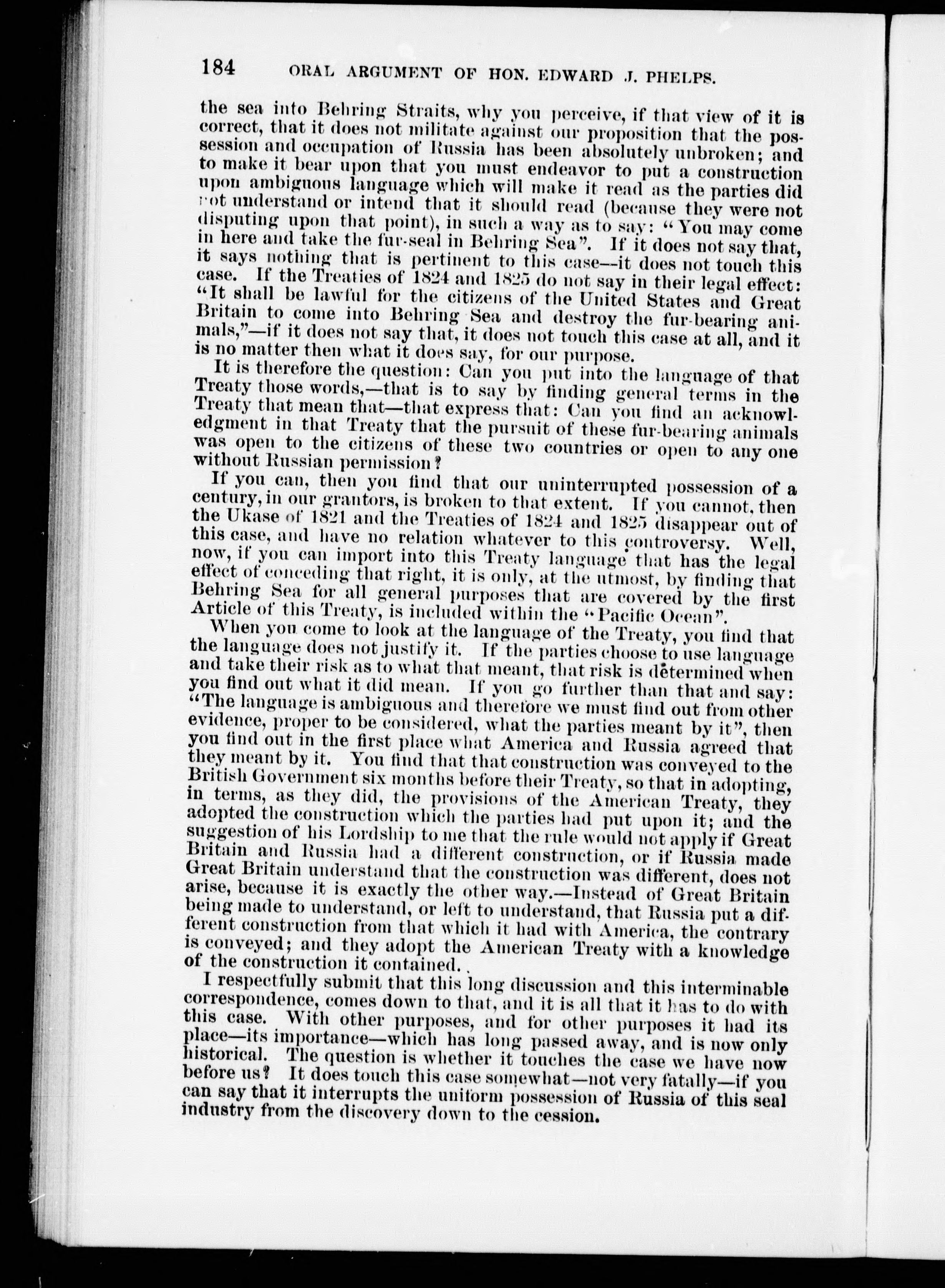 184 ORAL ARGUMENT OF HON. EDWARD J. PHELPS.

the sea into Behring Straits, why you perceive, if that view of it is correct, that it does not militate against our proposition that the possession and occupation of Russia has been absolutely unbroken; and to make it bear upon that you must endeavor to put a construction upon ambiguous language which will make it read as the parties did not understand or intend that it should read (because they were not disputing upon that point), in such a way as to say: "You may come in here and take the fur-seal in Behring Sea". If it does not say that, it says nothing that is pertinent to this case—it does not touch this case. If the Treaties of 1824 and 1825 do not say in their legal effect: "It shall be lawful for the citizens of the United States and Great Britain to come into Behring Sea and destroy the fur-bearing animals,"—if it does not say that, it does not touch this case at all, and it is no matter then what it does say, for our purpose.

It is therefore the question: Can you put into the language of that Treaty those words,—that is to say by finding general terms in the Treaty that mean that—that express that: Can you find an acknowledgment in that Treaty that the pursuit of these fur-bearing animals was open to the citizens of these two countries or open to any one without Russian permission?

If you can, then you find that our uninterrupted possession of a century, in our grantors, is broken to that extent. If you cannot, then the Ukase of 1821 and the Treaties of 1824 and 1825 disappear out of this case, and have no relation whatever to this controversy. Well, now, if you can import into this Treaty language that has the legal effect of conceding that right, it is only, at the utmost, by finding that Behring Sea for all general purposes that are covered by the first Article of this Treaty, is included within the "Pacific Ocean".

When you come to look at the language of the Treaty, you find that the language does not justify it. If the parties choose to use language and take their risk as to what that meant, that risk is determined when you find out what it did mean. If you go further than that and say: "The language is ambiguous and therefore we must find out from other evidence, proper to be considered, what the parties meant by it", then you find out in the first place what America and Russia agreed that they meant by it. You find that that construction was conveyed to the British Government six months before their Treaty, so that in adopting, in terms, as they did, the provisions of the American Treaty, they adopted the construction which the parties had put upon it; and the suggestion of his Lordship to me that the rule would not apply if Great Britain and Russia had a different construction, or if Russia made Great Britain understand that the construction was different, does not arise, because it is exactly the other way.—Instead of Great Britain being made to understand, or left to understand, that Russia put a different construction from that which it had with America, the contrary is conveyed; and they adopt the American Treaty with a knowledge of the construction it contained.

I respectfully submit that this long discussion and this interminable correspondence, comes down to that, and it is all that it has to do with this case. With other purposes, and for other purposes it had its place—its importance—which has long passed away, and is now only historical. The question is whether it touches the case we have now before us? It does touch this case somewhat—not very fatally—if you can say that it interrupts the uniform possession of Russia of this seal industry from the discovery down to the cession.